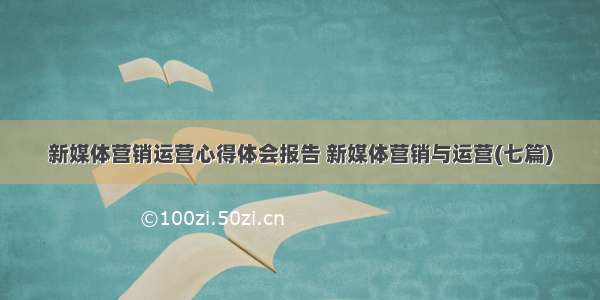 新媒体营销运营心得体会报告 新媒体营销与运营(七篇)

©100zi.50zi.cn